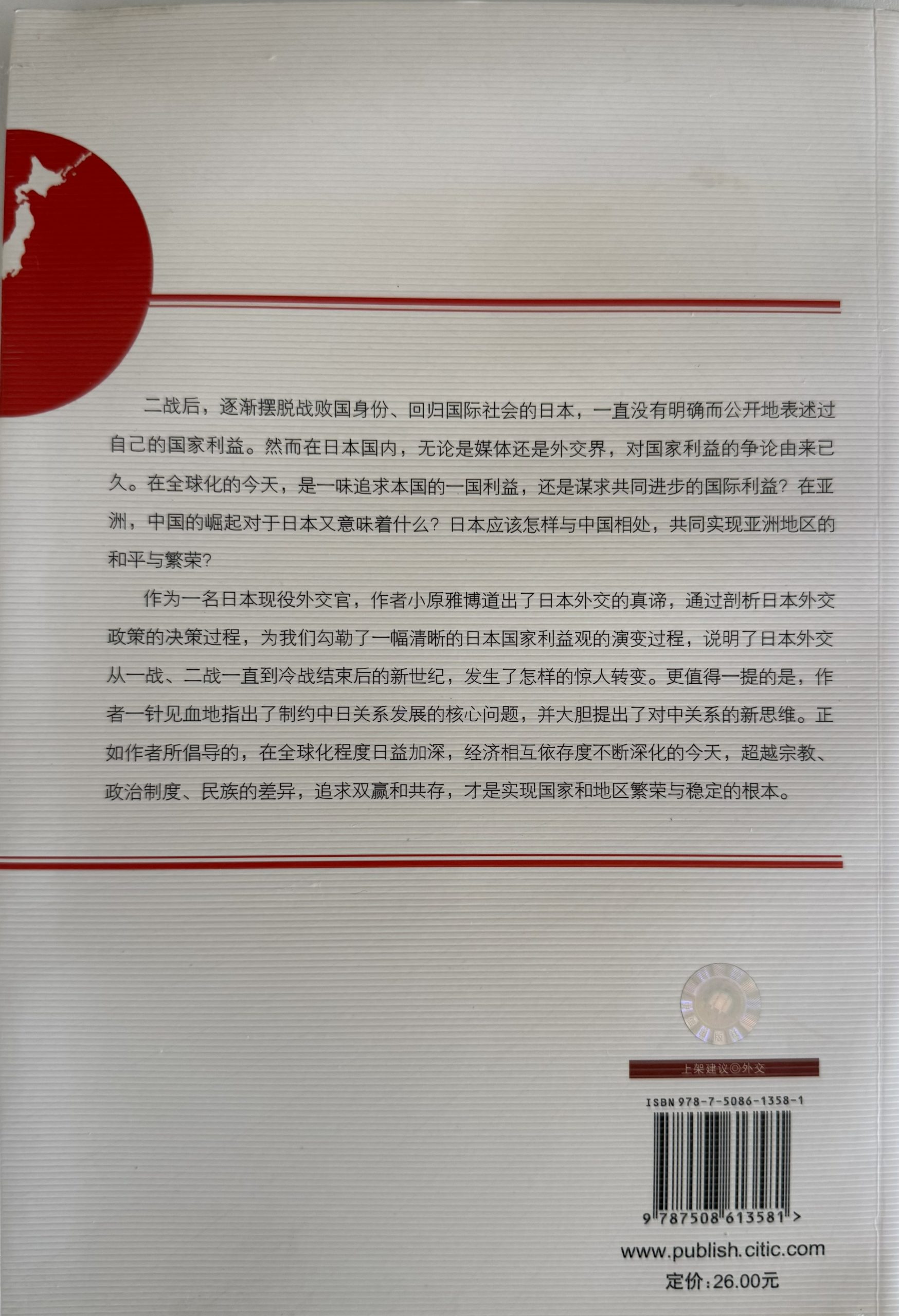 二战后，逐渐摆脱战败国身份、回归国际社会的日本，一直没有明确而公开地表述过自己的国家利益。然而在日本国内，无论是媒体还是外交界，对国家利益的争论由来已久。在全球化的今天，是一味追求本国的一国利益，还是谋求共同进步的国际利益？在亚洲，中国的崛起对于日本又意味着什么？日本应该怎样与中国相处，共同实现亚洲地区的和平与繁荣?

作为一名日本现役外交官，作者小原雅博道出了日本外交的真谛，通过剖析日本外交政策的决策过程，为我们勾勒了一幅清晰的日本国家利益观的演变过程，说明了日本外交从一战、二战一直到冷战结束后的新世纪，发生了怎样的惊人转变。更值得一提的是，作者一针见血地指出了制约中日关系发展的核心问题，并大胆提出了对中关系的新思维。正如作者所倡导的，在全球化程度日益加深，经济相互依存度不断深化的今天，超越宗教、政治制度、民族的差异，追求双赢和共存，才是实现国家和地区繁荣与稳定的根本。

上架建议◎外交

ISBN 978-7-5086-1358-1

9 787508 613581 >

www.publish.citic.com

定价:26.00元